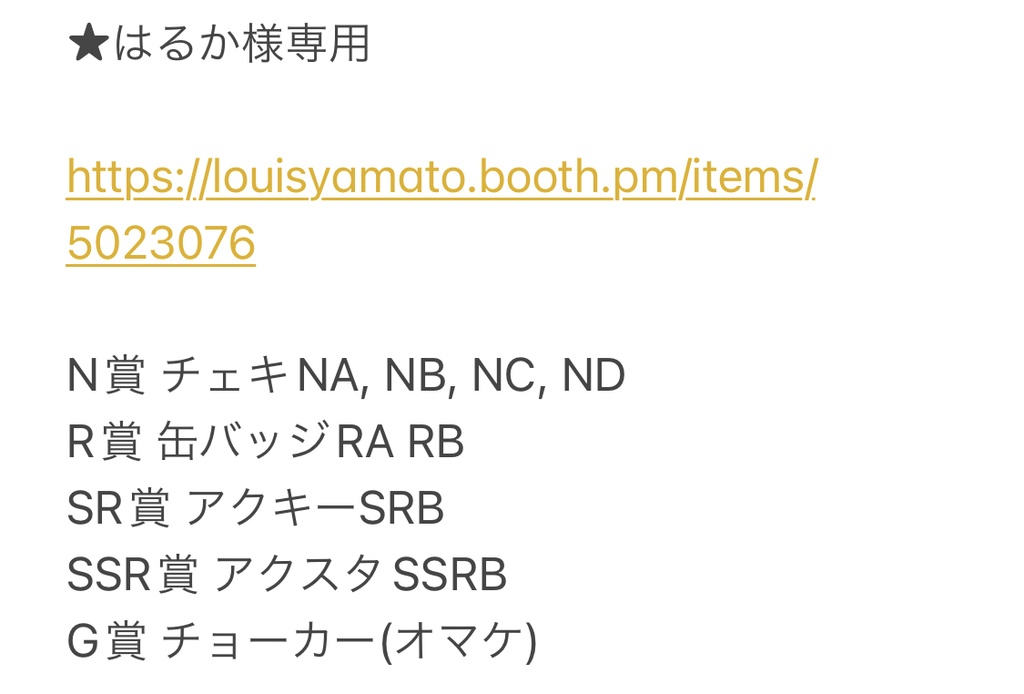 ★はるか様専用

https://louisyamato.booth.pm/items/5023076

N賞 チェキNA, NB, NC, ND
R賞 缶バッジRA RB
SR賞 アクキーSRB
SSR賞 アクスタSSRB
G賞 チョーカー(オマケ)